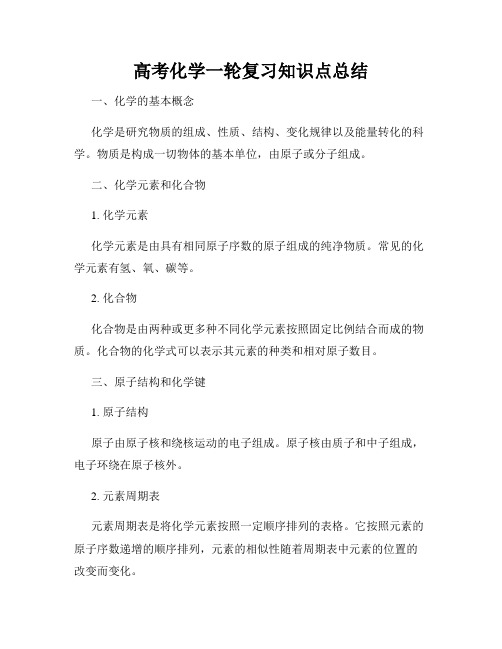 高考化学一轮复习知识点总结

一、化学的基本概念

化学是研究物质的组成、性质、结构、变化规律以及能量转化的科学。物质是构成一切物体的基本单位，由原子或分子组成。

二、化学元素和化合物

1. 化学元素

化学元素是由具有相同原子序数的原子组成的纯净物质。常见的化学元素有氢、氧、碳等。

2. 化合物

化合物是由两种或更多种不同化学元素按照固定比例结合而成的物质。化合物的化学式可以表示其元素的种类和相对原子数目。

三、原子结构和化学键

1. 原子结构

原子由原子核和绕核运动的电子组成。原子核由质子和中子组成，电子环绕在原子核外。

2. 元素周期表

元素周期表是将化学元素按照一定顺序排列的表格。它按照元素的原子序数递增的顺序排列，元素的相似性随着周期表中元素的位置的改变而变化。